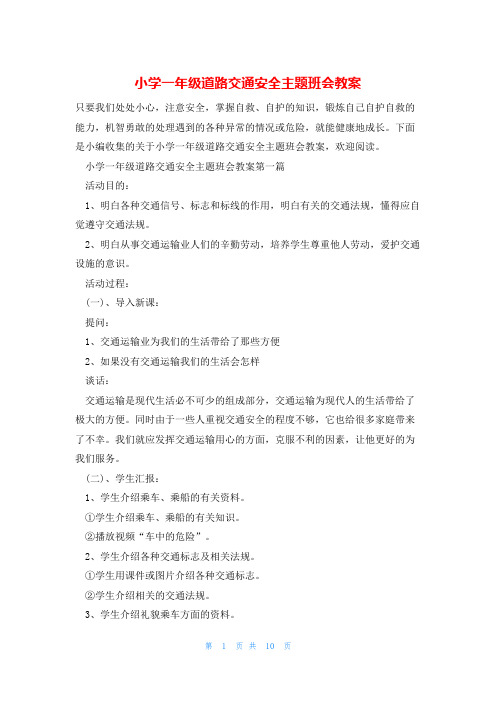 小学一年级道路交通安全主题班会教案

只要我们处处小心，注意安全，掌握自救、自护的知识，锻炼自己自护自救的能力，机智勇敢的处理遇到的各种异常的情况或危险，就能健康地成长。下面是小编收集的关于小学一年级道路交通安全主题班会教案，欢迎阅读。

小学一年级道路交通安全主题班会教案第一篇

活动目的：

1、明白各种交通信号、标志和标线的作用，明白有关的交通法规，懂得应自觉遵守交通法规。

2、明白从事交通运输业人们的辛勤劳动，培养学生尊重他人劳动，爱护交通设施的意识。

活动过程：

（一）、导入新课：

提问：

1、交通运输业为我们的生活带给了那些方便

2、如果没有交通运输我们的生活会怎样

谈话：

交通运输是现代生活必不可少的组成部分，交通运输为现代人的生活带给了极大的方便。同时由于一些人重视交通安全的程度不够，它也给很多家庭带来了不幸。我们就应发挥交通运输用心的方面，克服不利的因素，让他更好的为我们服务。

（二）、学生汇报：

1、学生介绍乘车、乘船的有关资料。

①学生介绍乘车、乘船的有关知识。

②播放视频“车中的危险”。

2、学生介绍各种交通标志及相关法规。

①学生用课件或图片介绍各种交通标志。

②学生介绍相关的交通法规。

3、学生介绍礼貌乘车方面的资料。

第 1 页 共 10 页